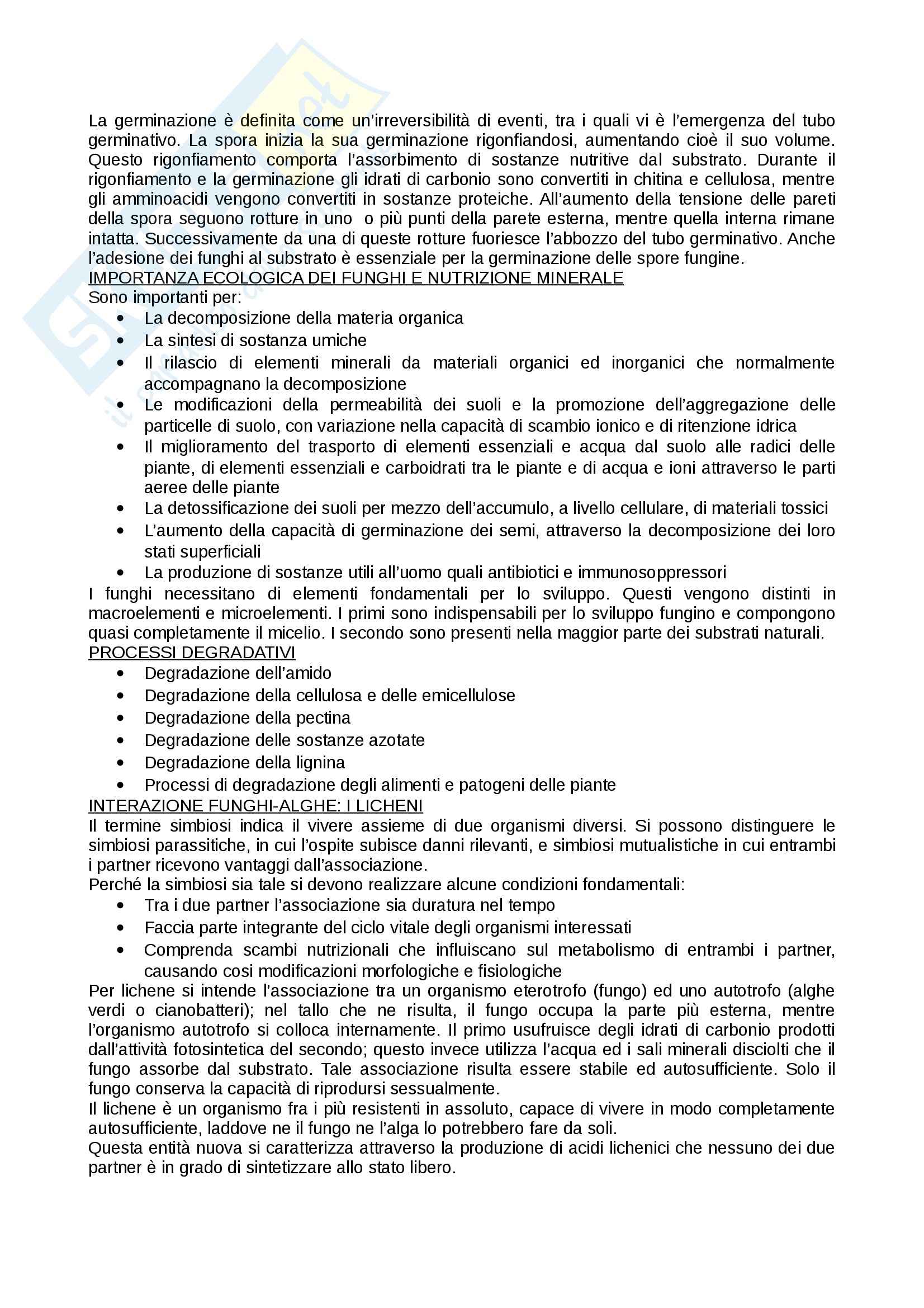 La germinazione è definita come un'irreversibilità di eventi, tra i quali vi è l'emergenza del tubo germinativo. La spora inizia la sua germinazione rigonfiandosi, aumentando cioè il suo volume. Questo rigonfiamento comporta l'assorbimento di sostanze nutritive dal substrato. Durante il rigonfiamento e la germinazione gli idrati di carbonio sono convertiti in chitina e cellulosa, mentre gli amminoacidi vengono convertiti in sostanze proteiche. All'aumento della tensione delle pareti della spora seguono rotture in uno o più punti della parete esterna, mentre quella interna rimane intatta. Successivamente da una di queste rotture fuoriesce l'abbozzo del tubo germinativo. Anche l'adesione dei funghi al substrato è essenziale per la germinazione delle spore fungine.
IMPORTANZA ECOLOGICA DEI FUNGHI E NUTRIZIONE MINERALE
Sono importanti per:
• La decomposizione della materia organica
• La sintesi di sostanza umiche
• Il rilascio di elementi minerali da materiali organici ed inorganici che normalmente accompagnano la decomposizione
• Le modificazioni della permeabilità dei suoli e la promozione dell'aggregazione delle particelle di suolo, con variazione nella capacità di scambio ionico e di ritenzione idrica
• Il miglioramento del trasporto di elementi essenziali e acqua dal suolo alle radici delle piante, di elementi essenziali e carboidrati tra le piante e di acqua e ioni attraverso le parti aeree delle piante
• La detossificazione dei suoli per mezzo dell'accumulo, a livello cellulare, di materiali tossici
• L'aumento della capacità di germinazione dei semi, attraverso la decomposizione dei loro stati superficiali
• La produzione di sostanze utili all'uomo quali antibiotici e immunosoppressori
I funghi necessitano di elementi fondamentali per lo sviluppo. Questi vengono distinti in macroelementi e microelementi. I primi sono indispensabili per lo sviluppo fungino e compongono quasi completamente il micelio. I secondo sono presenti nella maggior parte dei substrati naturali.
PROCESSI DEGRADATIVI
• Degradazione dell'amido
• Degradazione della cellulosa e delle emicellulose
• Degradazione della pectina
• Degradazione delle sostanze azotate
• Degradazione della lignina
• Processi di degradazione degli alimenti e patogeni delle piante
INTERAZIONE FUNGHI-ALGHE: I LICHENI
Il termine simbiosi indica il vivere assieme di due organismi diversi. Si possono distinguere le simbiosi parassitiche, in cui l'ospite subisce danni rilevanti, e simbiosi mutualistiche in cui entrambi i partner ricevono vantaggi dall'associazione.
Perché la simbiosi sia tale si devono realizzare alcune condizioni fondamentali:
• Tra i due partner l'associazione sia duratura nel tempo
• Faccia parte integrante del ciclo vitale degli organismi interessati
• Comprenda scambi nutrizionali che influiscano sul metabolismo di entrambi i partner, causando cosi modificazioni morfologiche e fisiologiche
Per lichene si intende l'associazione tra un organismo eterotrofo (fungo) ed uno autotrofo (alghe verdi o cianobatteri); nel tallo che ne risulta, il fungo occupa la parte più esterna, mentre l'organismo autotrofo si colloca internamente. Il primo usufruisce degli idrati di carbonio prodotti dall'attività fotosintetica del secondo; questo invece utilizza l'acqua ed i sali minerali disciolti che il fungo assorbe dal substrato. Tale associazione risulta essere stabile ed autosufficiente. Solo il fungo conserva la capacità di riprodursi sessualmente.
Il lichene è un organismo fra i più resistenti in assoluto, capace di vivere in modo completamente autosufficiente, laddove ne il fungo ne l'alga lo potrebbero fare da soli.
Questa entità nuova si caratterizza attraverso la produzione di acidi lichenici che nessuno dei due partner è in grado di sintetizzare allo stato libero.